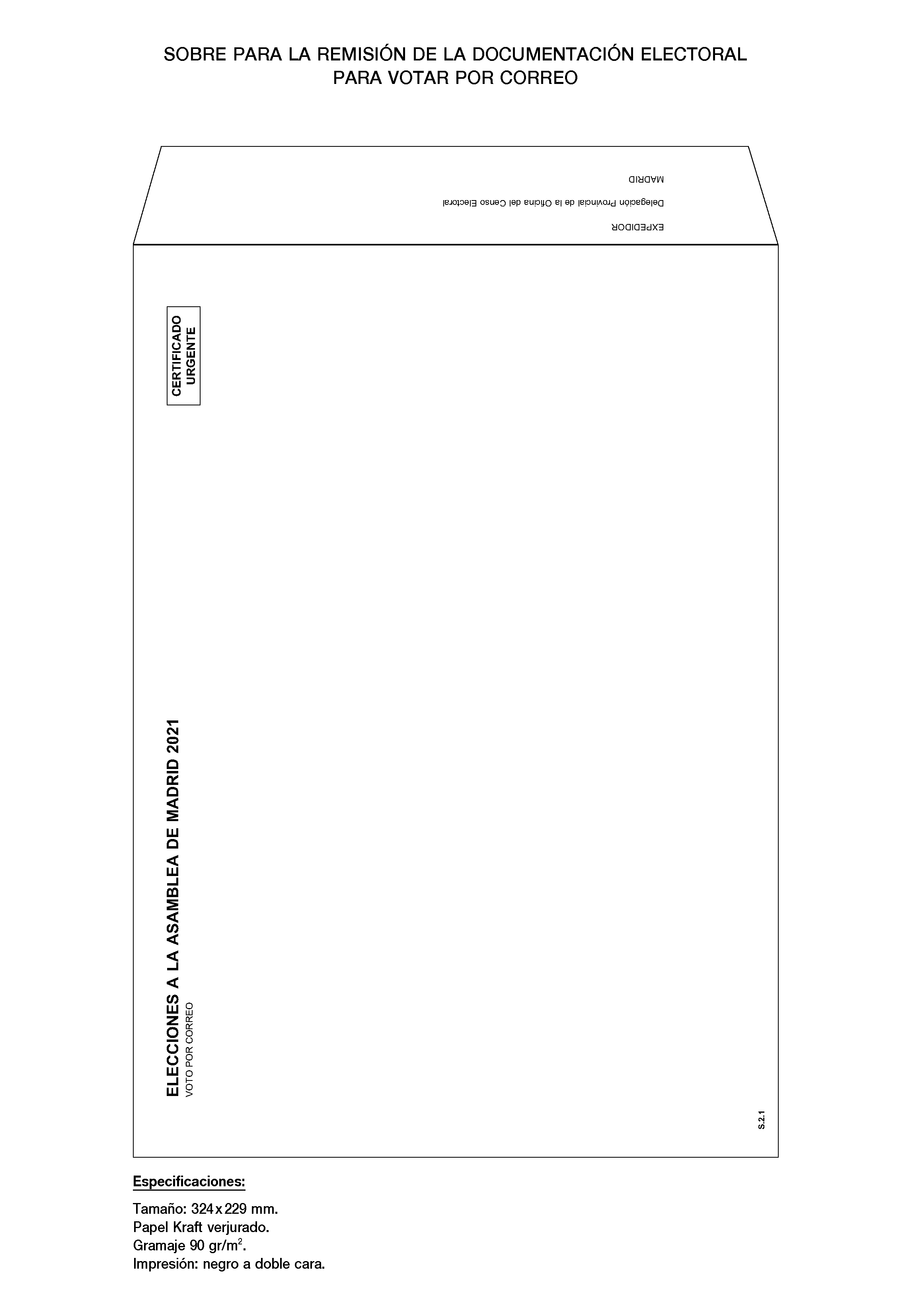 SOBRE PARA LA REMISIÓN DE LA DOCUMENTACIÓN ELECTORAL
PARA VOTAR POR CORREO

EXPEDIDOR
Delegación Provincial de la Oficina del Censo Electoral
MADRID

CERTIFICADO
URGENTE

ELECCIONES A LA ASAMBLEA DE MADRID 2021
VOTO POR CORREO

S.2.1

Especificaciones:

Tamaño: 324 x 229 mm.
Papel Kraft verjurado.
Gramaje 90 gr/$m^2$.
Impresión: negro a doble cara.